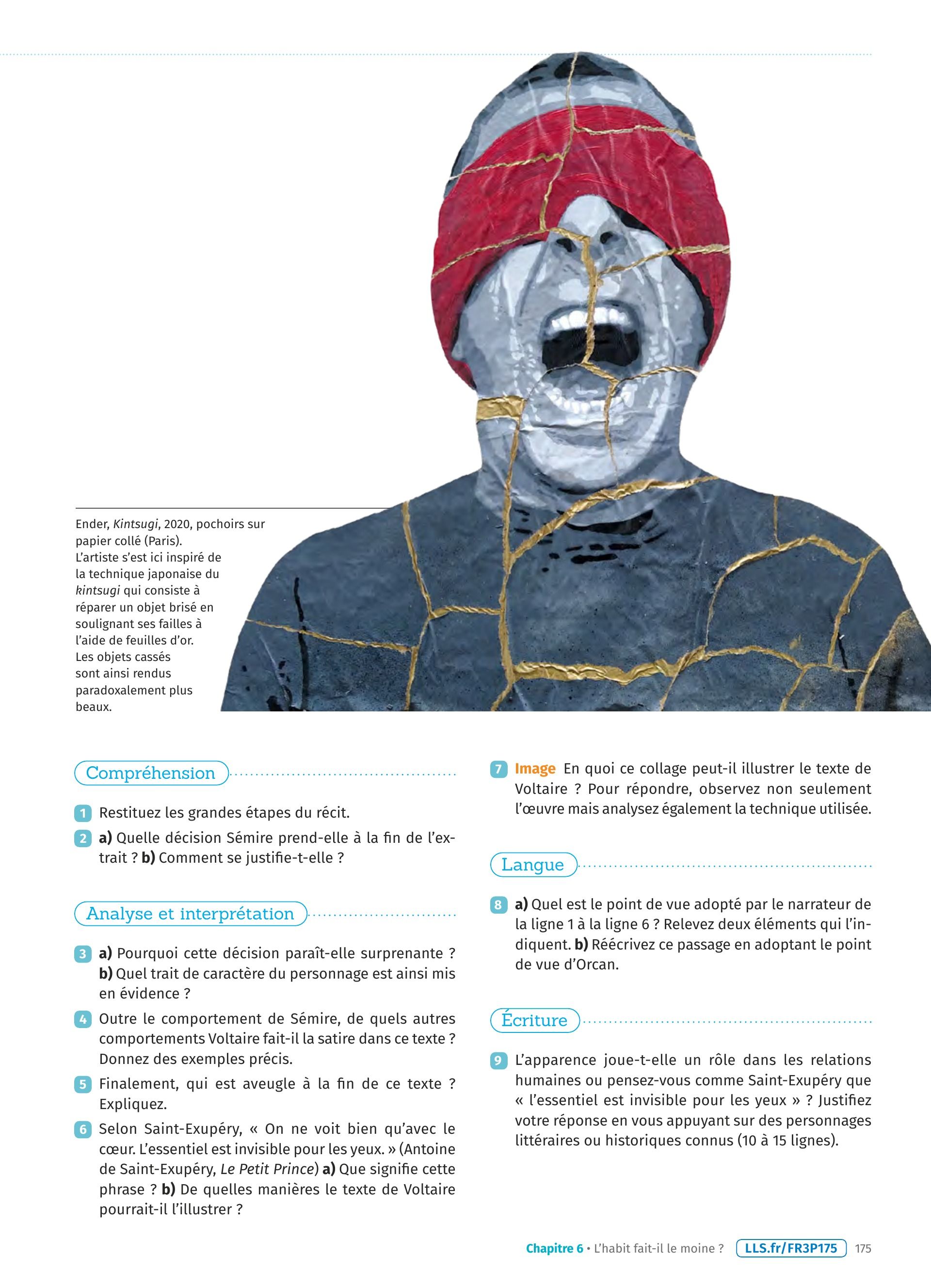 Ender, Kintsugi, 2020, pochoirs sur papier collé (Paris). L'artiste s'est ici inspiré de la technique japonaise du kintsugi qui consiste à réparer un objet brisé en soulignant ses failles à l'aide de feuilles d'or. Les objets cassés sont ainsi rendus paradoxalement plus beaux.

Compréhension

1 Restituez les grandes étapes du récit.

2 a) Quelle décision Sémire prend-elle à la fin de l'extrait ? b) Comment se justifie-t-elle ?

Analyse et interprétation

3 a) Pourquoi cette décision paraît-elle surprenante ? b) Quel trait de caractère du personnage est ainsi mis en évidence ?

4 Outre le comportement de Sémire, de quels autres comportements Voltaire fait-il la satire dans ce texte ? Donnez des exemples précis.

5 Finalement, qui est aveugle à la fin de ce texte ? Expliquez.

6 Selon Saint-Exupéry, « On ne voit bien qu'avec le cœur. L'essentiel est invisible pour les yeux. » (Antoine de Saint-Exupéry, Le Petit Prince) a) Que signifie cette phrase ? b) De quelles manières le texte de Voltaire pourrait-il l'illustrer ?

7 Image En quoi ce collage peut-il illustrer le texte de Voltaire ? Pour répondre, observez non seulement l'œuvre mais analysez également la technique utilisée.

Langue

8 a) Quel est le point de vue adopté par le narrateur de la ligne 1 à la ligne 6 ? Relevez deux éléments qui l'indiquent. b) Réécrivez ce passage en adoptant le point de vue d'Orcan.

Écriture

9 L'apparence joue-t-elle un rôle dans les relations humaines ou pensez-vous comme Saint-Exupéry que « l'essentiel est invisible pour les yeux » ? Justifiez votre réponse en vous appuyant sur des personnages littéraires ou historiques connus (10 à 15 lignes).

Chapitre 6 • L'habit fait-il le moine ? LLS.fr/FR3P175 175